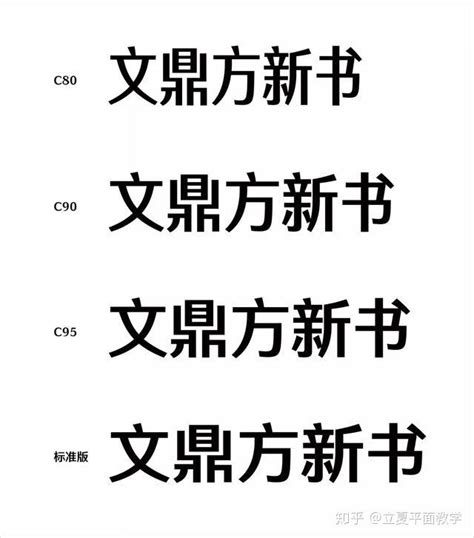 C80 文鼎方新书

C90 文鼎方新书

C95 文鼎方新书

标准版 文鼎方新书

知乎 @立夏平面教学